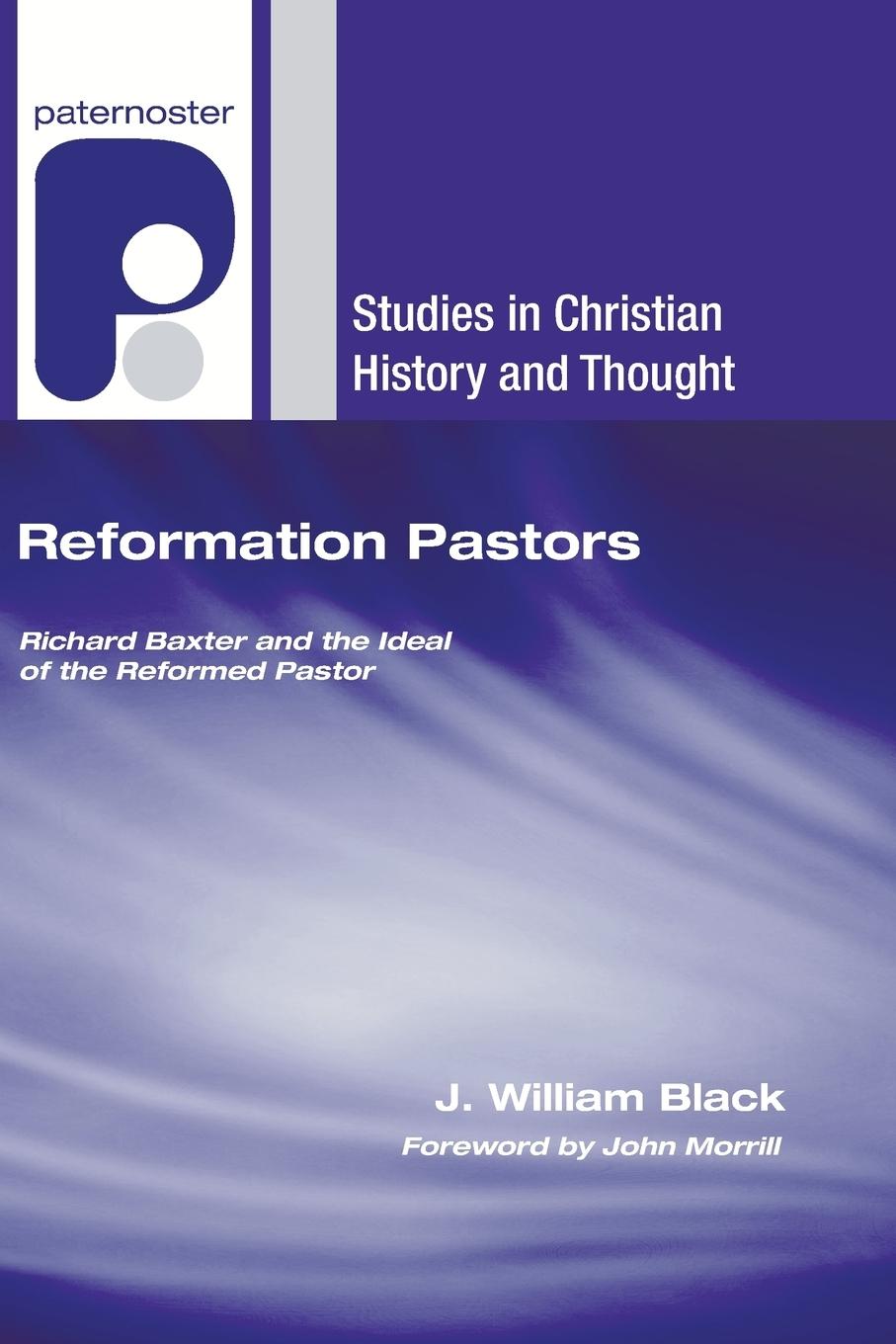 paternoster

Studies in Christian History and Thought

Reformation Pastors

Richard Baxter and the Ideal of the Reformed Pastor

J. William Black

Foreword by John Morrill